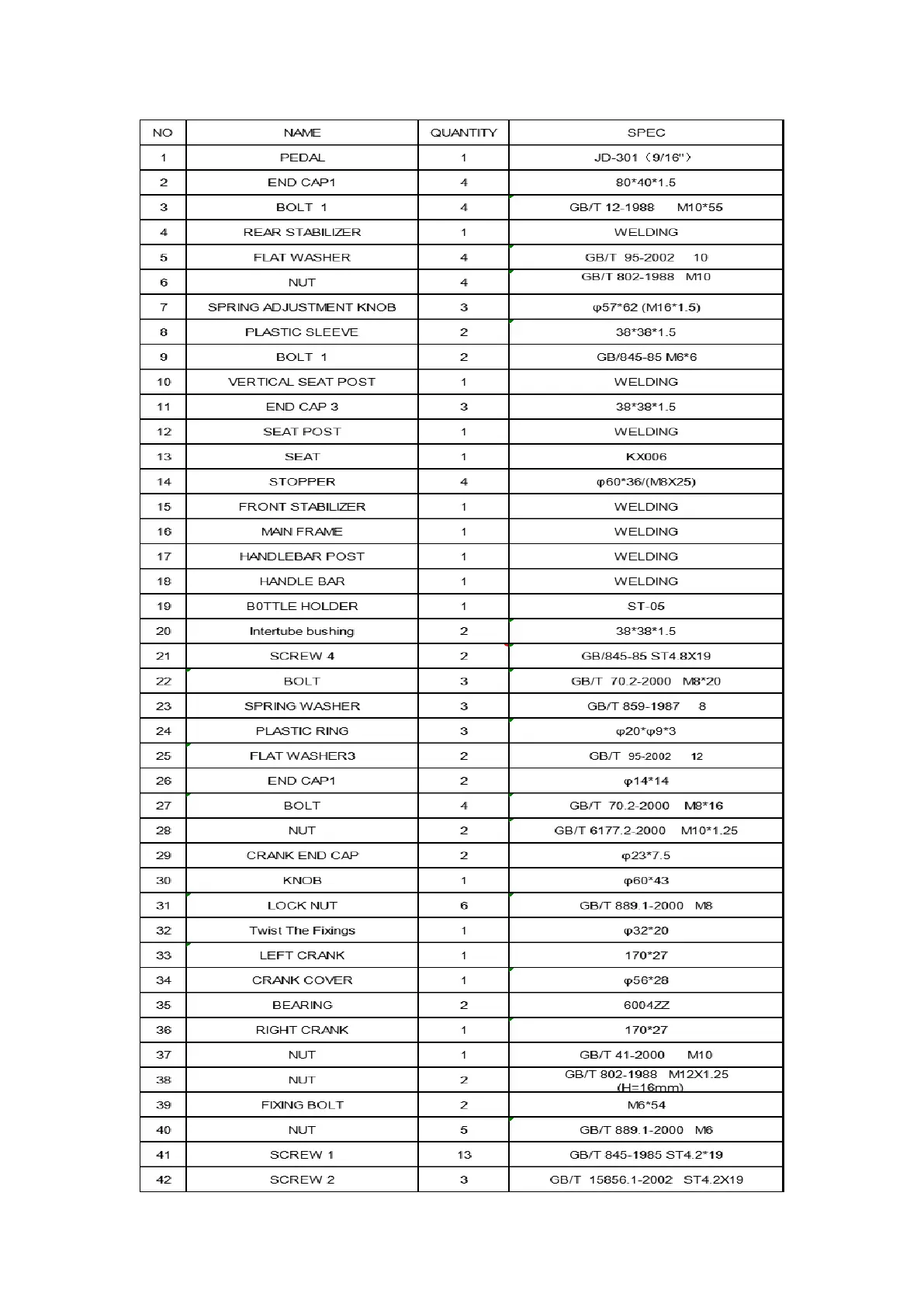 | NO | NAME | QUANTITY | SPEC |
|---|---|---|---|
| 1 | PEDAL | 1 | JD-301（9/16"） |
| 2 | END CAP1 | 4 | 80*40*1.5 |
| 3 | BOLT 1 | 4 | GB/T 12-1988 M10*55 |
| 4 | REAR STABILIZER | 1 | WELDING |
| 5 | FLAT WASHER | 4 | GB/T 95-2002 10 |
| 6 | NUT | 4 | GB/T 802-1988 M10 |
| 7 | SPRING ADJUSTMENT KNOB | 3 | φ57*62 (M16*1.5) |
| 8 | PLASTIC SLEEVE | 2 | 38*38*1.5 |
| 9 | BOLT 1 | 2 | GB/845-85 M6*6 |
| 10 | VERTICAL SEAT POST | 1 | WELDING |
| 11 | END CAP 3 | 3 | 38*38*1.5 |
| 12 | SEAT POST | 1 | WELDING |
| 13 | SEAT | 1 | KX006 |
| 14 | STOPPER | 4 | φ60*36/(M8X25) |
| 15 | FRONT STABILIZER | 1 | WELDING |
| 16 | MAIN FRAME | 1 | WELDING |
| 17 | HANDLEBAR POST | 1 | WELDING |
| 18 | HANDLE BAR | 1 | WELDING |
| 19 | B0TTLE HOLDER | 1 | ST-05 |
| 20 | Intertube bushing | 2 | 38*38*1.5 |
| 21 | SCREW 4 | 2 | GB/845-85 ST4.8X19 |
| 22 | BOLT | 3 | GB/T 70.2-2000 M8*20 |
| 23 | SPRING WASHER | 3 | GB/T 859-1987 8 |
| 24 | PLASTIC RING | 3 | φ20*φ9*3 |
| 25 | FLAT WASHER3 | 2 | GB/T 95-2002 12 |
| 26 | END CAP1 | 2 | φ14*14 |
| 27 | BOLT | 4 | GB/T 70.2-2000 M8*16 |
| 28 | NUT | 2 | GB/T 6177.2-2000 M10*1.25 |
| 29 | CRANK END CAP | 2 | φ23*7.5 |
| 30 | KNOB | 1 | φ60*43 |
| 31 | LOCK NUT | 6 | GB/T 889.1-2000 M8 |
| 32 | Twist The Fixings | 1 | φ32*20 |
| 33 | LEFT CRANK | 1 | 170*27 |
| 34 | CRANK COVER | 1 | φ56*28 |
| 35 | BEARING | 2 | 6004ZZ |
| 36 | RIGHT CRANK | 1 | 170*27 |
| 37 | NUT | 1 | GB/T 41-2000 M10 |
| 38 | NUT | 2 | GB/T 802-1988 M12X1.25 (H=16mm) |
| 39 | FIXING BOLT | 2 | M6*54 |
| 40 | NUT | 5 | GB/T 889.1-2000 M6 |
| 41 | SCREW 1 | 13 | GB/T 845-1985 ST4.2*19 |
| 42 | SCREW 2 | 3 | GB/T 15856.1-2002 ST4.2X19 |